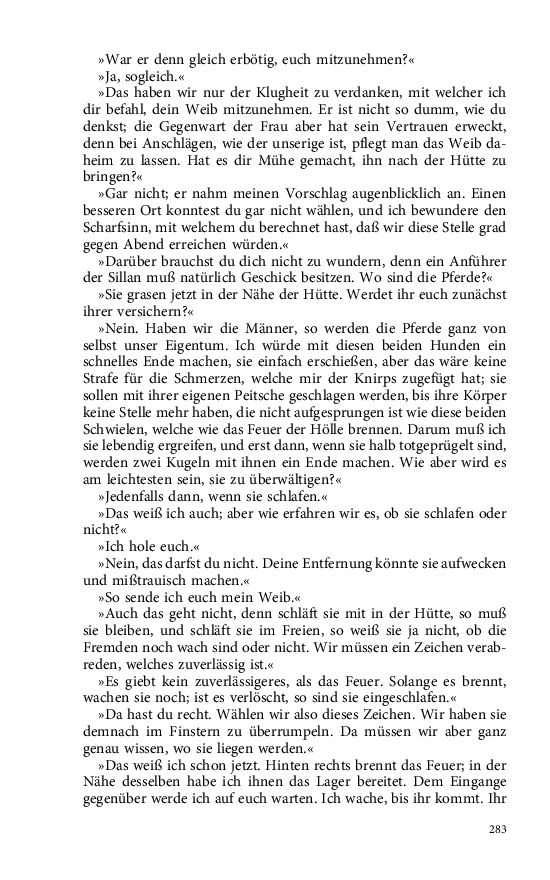 »War er denn gleich erbötig, euch mitzunehmen?«

»Ja, sogleich.«

»Das haben wir nur der Klugheit zu verdanken, mit welcher ich dir befahl, dein Weib mitzunehmen. Er ist nicht so dumm, wie du denkst; die Gegenwart der Frau aber hat sein Vertrauen erweckt, denn bei Anschlägen, wie der unserige ist, pflegt man das Weib daheim zu lassen. Hat es dir Mühe gemacht, ihn nach der Hütte zu bringen?«

»Gar nicht; er nahm meinen Vorschlag augenblicklich an. Einen besseren Ort konntest du gar nicht wählen, und ich bewundere den Scharfsinn, mit welchem du berechnet hast, daß wir diese Stelle grad gegen Abend erreichen würden.«

»Darüber brauchst du dich nicht zu wundern, denn ein Anführer der Sillan muß natürlich Geschick besitzen. Wo sind die Pferde?«

»Sie grasen jetzt in der Nähe der Hütte. Werdet ihr euch zunächst ihrer versichern?«

»Nein. Haben wir die Männer, so werden die Pferde ganz von selbst unser Eigentum. Ich würde mit diesen beiden Hunden ein schnelles Ende machen, sie einfach erschießen, aber das wäre keine Strafe für die Schmerzen, welche mir der Knirps zugefügt hat; sie sollen mit ihrer eigenen Peitsche geschlagen werden, bis ihre Körper keine Stelle mehr haben, die nicht aufgesprungen ist wie diese beiden Schwielen, welche wie das Feuer der Hölle brennen. Darum muß ich sie lebendig ergreifen, und erst dann, wenn sie halb totgeprügelt sind, werden zwei Kugeln mit ihnen ein Ende machen. Wie aber wird es am leichtesten sein, sie zu überwältigen?«

»Jedenfalls dann, wenn sie schlafen.«

»Das weiß ich auch; aber wie erfahren wir es, ob sie schlafen oder nicht?«

»Ich hole euch.«

»Nein, das darfst du nicht. Deine Entfernung könnte sie aufwecken und mißtrauisch machen.«

»So sende ich euch mein Weib.«

»Auch das geht nicht, denn schläft sie mit in der Hütte, so muß sie bleiben, und schläft sie im Freien, so weiß sie ja nicht, ob die Fremden noch wach sind oder nicht. Wir müssen ein Zeichen verabreden, welches zuverlässig ist.«

»Es giebt kein zuverlässigeres, als das Feuer. Solange es brennt, wachen sie noch; ist es verlöscht, so sind sie eingeschlafen.«

»Da hast du recht. Wählen wir also dieses Zeichen. Wir haben sie demnach im Finstern zu überrumpeln. Da müssen wir aber ganz genau wissen, wo sie liegen werden.«

»Das weiß ich schon jetzt. Hinten rechts brennt das Feuer; in der Nähe desselben habe ich ihnen das Lager bereitet. Dem Eingange gegenüber werde ich auf euch warten. Ich wache, bis ihr kommt. Ihr

283